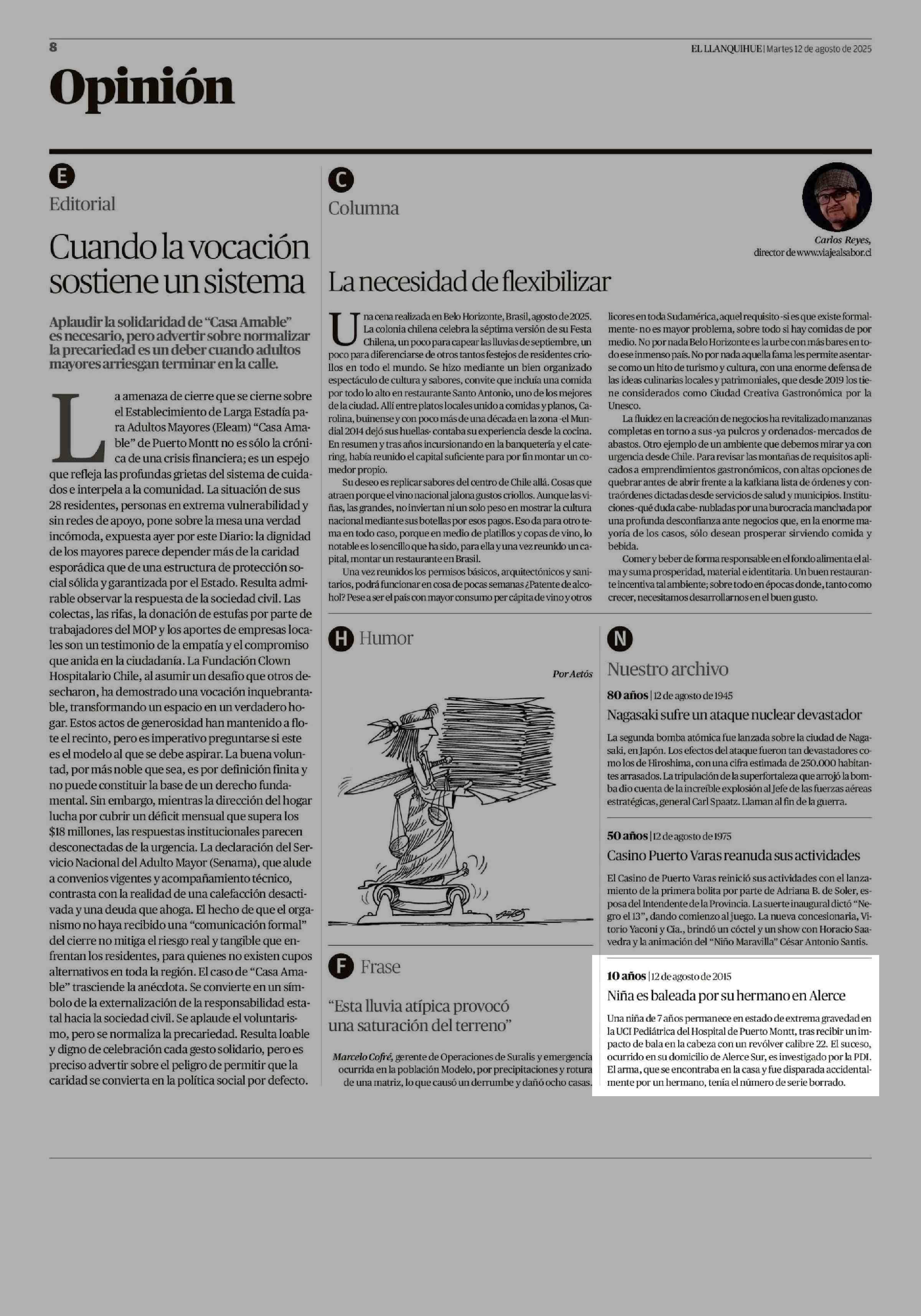 8

EL LLANQUIHUE | Martes 12 de agosto de 2025

Opinión

E

Editorial

Cuando la vocación sostiene un sistema

Aplaudir la solidaridad de "Casa Amable" es necesario, pero advertir sobre normalizar la precariedad es un deber cuando adultos mayores arriesgan terminar en la calle.

La amenaza de cierre que se cierne sobre el Establecimiento de Larga Estadía para Adultos Mayores (Eleam) "Casa Amable" de Puerto Montt no es sólo la crónica de una crisis financiera; es un espejo que refleja las profundas grietas del sistema de cuidados e interpela a la comunidad. La situación de sus 28 residentes, personas en extrema vulnerabilidad y sin redes de apoyo, pone sobre la mesa una verdad incómoda, expuesta ayer por este Diario: la dignidad de los mayores parece depender más de la caridad esporádica que de una estructura de protección social sólida y garantizada por el Estado. Resulta admirable observar la respuesta de la sociedad civil. Las colectas, las rifas, la donación de estufas por parte de trabajadores del MOP y los aportes de empresas locales son un testimonio de la empatía y el compromiso que anida en la ciudadanía. La Fundación Clown Hospitalario Chile, al asumir un desafío que otros desecharon, ha demostrado una vocación inquebrantable, transformando un espacio en un verdadero hogar. Estos actos de generosidad han mantenido a flote el recinto, pero es imperativo preguntarse si este es el modelo al que se debe aspirar. La buena voluntad, por más noble que sea, es por definición finita y no puede constituir la base de un derecho fundamental. Sin embargo, mientras la dirección del hogar lucha por cubrir un déficit mensual que supera los $18 millones, las respuestas institucionales parecen desconectadas de la urgencia. La declaración del Servicio Nacional del Adulto Mayor (Senama), que alude a convenios vigentes y acompañamiento técnico, contrasta con la realidad de una calefacción desactivada y una deuda que ahoga. El hecho de que el organismo no haya recibido una "comunicación formal" del cierre no mitiga el riesgo real y tangible que enfrentan los residentes, para quienes no existen cupos alternativos en toda la región. El caso de "Casa Amable" trasciende la anécdota. Se convierte en un símbolo de la externalización de la responsabilidad estatal hacia la sociedad civil. Se aplaude el voluntarismo, pero se normaliza la precariedad. Resulta loable y digno de celebración cada gesto solidario, pero es preciso advertir sobre el peligro de permitir que la caridad se convierta en la política social por defecto.

C

Columna

Carlos Reyes,
director de www.viajealsabor.cl

La necesidad de flexibilizar

Una cena realizada en Belo Horizonte, Brasil, agosto de 2025. La colonia chilena celebra la séptima versión de su Festa Chilena, un poco para capear las lluvias de septiembre, un poco para diferenciarse de otros tantos festejos de residentes criollos en todo el mundo. Se hizo mediante un bien organizado espectáculo de cultura y sabores, convite que incluía una comida por todo lo alto en restaurante Santo Antonio, uno de los mejores de la ciudad. Allí entre platos locales unido a comidas y planos, Carolina, buinense y con poco más de una década en la zona -el Mundial 2014 dejó sus huellas- contaba su experiencia desde la cocina. En resumen y tras años incursionando en la banquetería y el catering, había reunido el capital suficiente para por fin montar un comedor propio.

Su deseo es replicar sabores del centro de Chile allá. Cosas que atraen porque el vino nacional jalona gustos criollos. Aunque las viñas, las grandes, no inviertan ni un solo peso en mostrar la cultura nacional mediante sus botellas por esos pagos. Eso da para otro tema en todo caso, porque en medio de platillos y copas de vino, lo notable es lo sencillo que ha sido, para ella y una vez reunido un capital, montar un restaurante en Brasil.

Una vez reunidos los permisos básicos, arquitectónicos y sanitarios, podrá funcionar en cosa de pocas semanas ¿Patente de alcohol? Pese a ser el país con mayor consumo per cápita de vino y otros licores en toda Sudamérica, aquel requisito -si es que existe formalmente- no es mayor problema, sobre todo si hay comidas de por medio. No por nada Belo Horizonte es la urbe con más bares en todo ese inmenso país. No por nada aquella fama les permite asentarse como un hito de turismo y cultura, con una enorme defensa de las ideas culinarias locales y patrimoniales, que desde 2019 los tiene considerados como Ciudad Creativa Gastronómica por la Unesco.

La fluidez en la creación de negocios ha revitalizado manzanas completas en torno a sus -ya pulcros y ordenados- mercados de abastos. Otro ejemplo de un ambiente que debemos mirar ya con urgencia desde Chile. Para revisar las montañas de requisitos aplicados a emprendimientos gastronómicos, con altas opciones de quebrar antes de abrir frente a la kafkiana lista de órdenes y contraórdenes dictadas desde servicios de salud y municipios. Instituciones -qué duda cabe- nubladas por una burocracia manchada por una profunda desconfianza ante negocios que, en la enorme mayoría de los casos, sólo desean prosperar sirviendo comida y bebida.

Comer y beber de forma responsable en el fondo alimenta el alma y suma prosperidad, material e identitaria. Un buen restaurante incentiva tal ambiente; sobre todo en épocas donde, tanto como crecer, necesitamos desarrollarnos en el buen gusto.

H Humor

Por Aetós

F Frase

"Esta lluvia atípica provocó una saturación del terreno"

Marcelo Cofré, gerente de Operaciones de Suralis y emergencia ocurrida en la población Modelo, por precipitaciones y rotura de una matriz, lo que causó un derrumbe y dañó ocho casas.

N

Nuestro archivo

80 años | 12 de agosto de 1945

Nagasaki sufre un ataque nuclear devastador

La segunda bomba atómica fue lanzada sobre la ciudad de Nagasaki, en Japón. Los efectos del ataque fueron tan devastadores como los de Hiroshima, con una cifra estimada de 250.000 habitantes arrasados. La tripulación de la superfortaleza que arrojó la bomba dio cuenta de la increíble explosión al Jefe de las fuerzas aéreas estratégicas, general Carl Spaatz. Llaman al fin de la guerra.

50 años | 12 de agosto de 1975

Casino Puerto Varas reanuda sus actividades

El Casino de Puerto Varas reinició sus actividades con el lanzamiento de la primera bolita por parte de Adriana B. de Soler, esposa del Intendente de la Provincia. La suerte inaugural dictó "Negro el 13", dando comienzo al juego. La nueva concesionaria, Vitorio Yaconi y Cía., brindó un cóctel y un show con Horacio Saavedra y la animación del "Niño Maravilla" César Antonio Santis.

10 años | 12 de agosto de 2015

Niña es baleada por su hermano en Alerce

Una niña de 7 años permanece en estado de extrema gravedad en la UCI Pediátrica del Hospital de Puerto Montt, tras recibir un impacto de bala en la cabeza con un revólver calibre 22. El suceso, ocurrido en su domicilio de Alerce Sur, es investigado por la PDI. El arma, que se encontraba en la casa y fue disparada accidentalmente por un hermano, tenía el número de serie borrado.